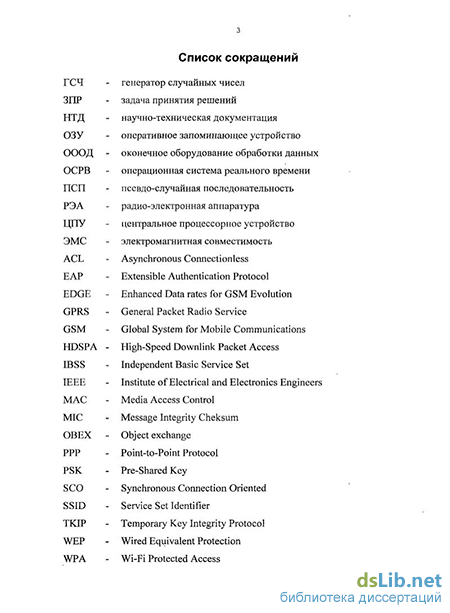 3

Список сокращений

ГСЧ - генератор случайных чисел
ЗПР - задача принятия решений
НТД - научно-техническая документация
ОЗУ - оперативное запоминающее устройство
ОООД - оконечное оборудование обработки данных
ОСРВ - операционная система реального времени
ПСП - псевдо-случайная последовательность
РЭА - радио-электронная аппаратура
ЦПУ - центральное процессорное устройство
ЭМС - электромагнитная совместимость
ACL - Asynchronous Connectionless
EAP - Extensible Authentication Protocol
EDGE - Enhanced Data rates for GSM Evolution
GPRS - General Packet Radio Service
GSM - Global System for Mobile Communications
HDSPA - High-Speed Downlink Packet Access
IBSS - Independent Basic Service Set
IEEE - Institute of Electrical and Electronics Engineers
MAC - Media Access Control
MIC - Message Integrity Cheksum
OBEX - Object exchange
PPP - Point-to-Point Protocol
PSK - Pre-Shared Key
SCO - Synchronous Connection Oriented
SSID - Service Set Identifier
TKIP - Temporary Key Integrity Protocol
WEP - Wired Equivalent Protection
WPA - Wi-Fi Protected Access

dsLib.net
библиотека диссертаций